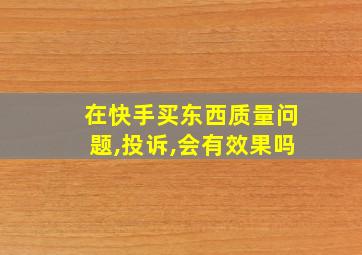 在快手买东西质量问题,投诉,会有效果吗